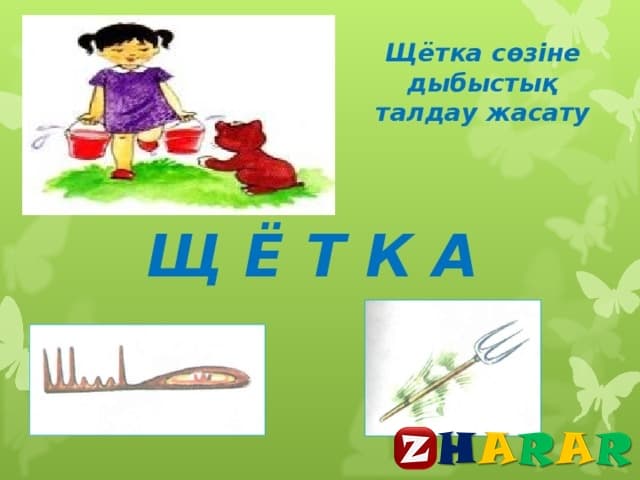 Щётка сөзіне дыбыстық талдау жасату

Щ Ё Т К А

ZHARAR